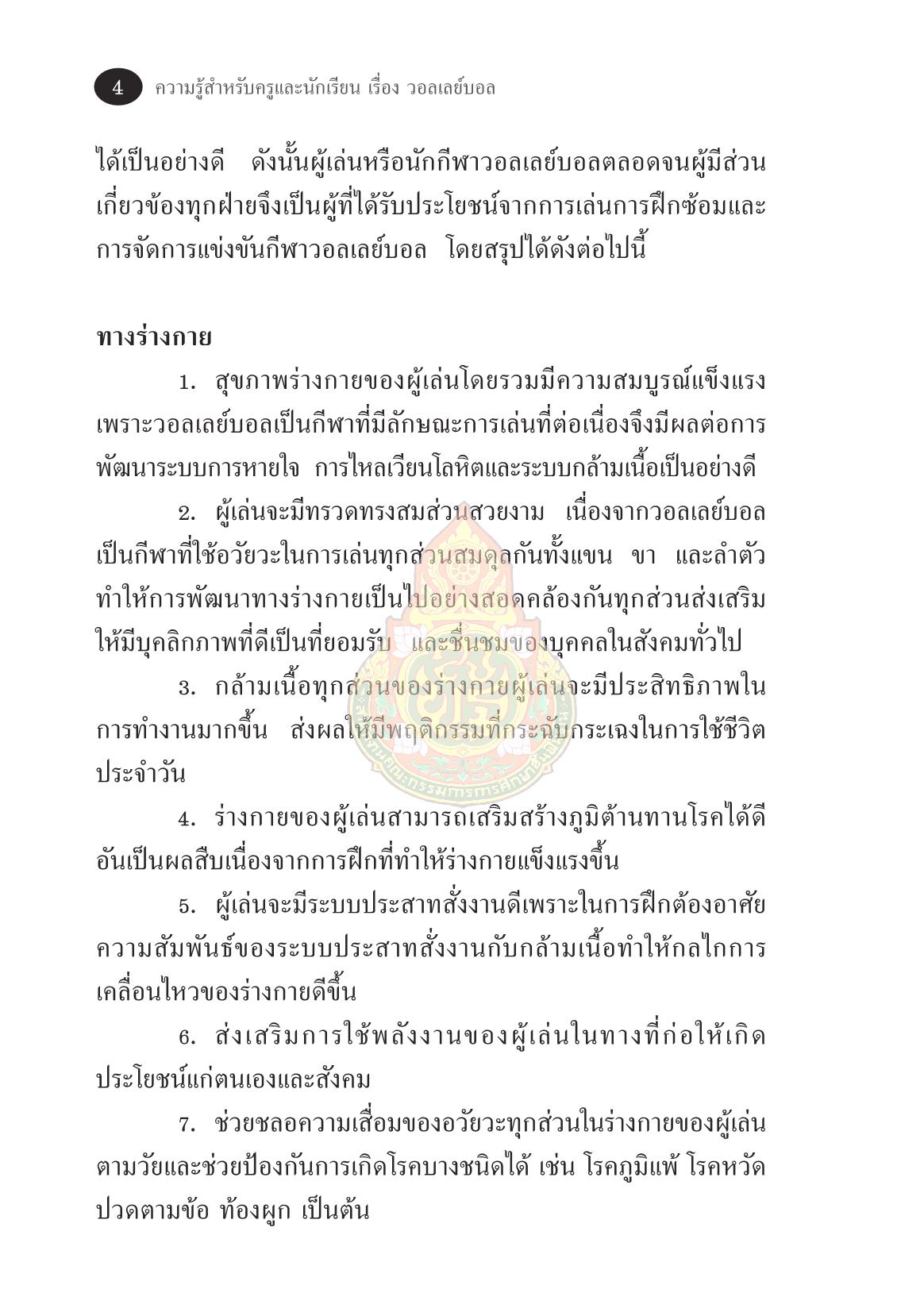 4 ความรู้สำหรับครูและนักเรียน เรื่อง วอลเลย์บอล

ได้เป็นอย่างดี ดังนั้นผู้เล่นหรือนักกีฬาวอลเลย์บอลตลอดจนผู้มีส่วนเกี่ยวข้องทุกฝ่ายจึงเป็นผู้ที่ได้รับประโยชน์จากการเล่นการฝึกซ้อมและการจัดการแข่งขันกีฬาวอลเลย์บอล โดยสรุปได้ดังต่อไปนี้

ทางร่างกาย

1. สุขภาพร่างกายของผู้เล่นโดยรวมมีความสมบูรณ์แข็งแรง เพราะวอลเลย์บอลเป็นกีฬาที่มีลักษณะการเล่นที่ต่อเนื่องจึงมีผลต่อการพัฒนาระบบการหายใจ การไหลเวียนโลหิตและระบบกล้ามเนื้อเป็นอย่างดี

2. ผู้เล่นจะมีทรวดทรงสมส่วนสวยงาม เนื่องจากวอลเลย์บอลเป็นกีฬาที่ใช้อวัยวะในการเล่นทุกส่วนสมดุลกันทั้งแขน ขา และลำตัว ทำให้การพัฒนาทางร่างกายเป็นไปอย่างสอดคล้องกันทุกส่วนส่งเสริมให้มีบุคลิกภาพที่ดีเป็นที่ยอมรับ และชื่นชมของบุคคลในสังคมทั่วไป

3. กล้ามเนื้อทุกส่วนของร่างกายผู้เล่นจะมีประสิทธิภาพในการทำงานมากขึ้น ส่งผลให้มีพฤติกรรมที่กระฉับกระเฉงในการใช้ชีวิตประจำวัน

4. ร่างกายของผู้เล่นสามารถเสริมสร้างภูมิต้านทานโรคได้ดี อันเป็นผลสืบเนื่องจากการฝึกที่ทำให้ร่างกายแข็งแรงขึ้น

5. ผู้เล่นจะมีระบบประสาทสั่งงานดีเพราะในการฝึกต้องอาศัยความสัมพันธ์ของระบบประสาทสั่งงานกับกล้ามเนื้อทำให้กลไกการเคลื่อนไหวของร่างกายดีขึ้น

6. ส่งเสริมการใช้พลังงานของผู้เล่นในทางที่ก่อให้เกิดประโยชน์แก่ตนเองและสังคม

7. ช่วยชลอความเสื่อมของอวัยวะทุกส่วนในร่างกายของผู้เล่นตามวัยและช่วยป้องกันการเกิดโรคบางชนิดได้ เช่น โรคภูมิแพ้ โรคหวัด ปวดตามข้อ ท้องผูก เป็นต้น